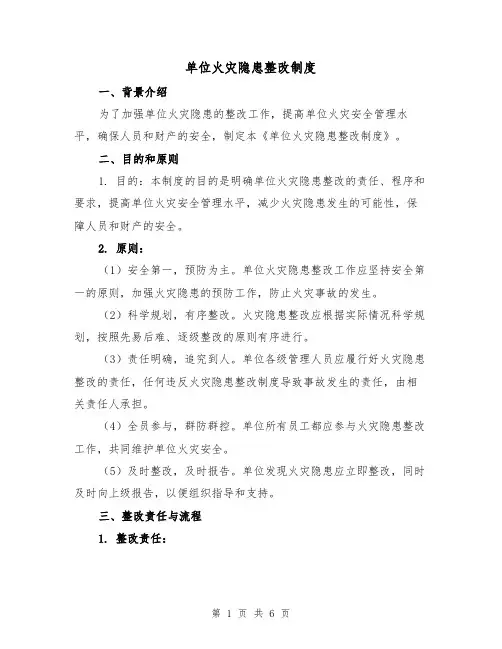 单位火灾隐患整改制度

一、背景介绍

为了加强单位火灾隐患的整改工作，提高单位火灾安全管理水平，确保人员和财产的安全，制定本《单位火灾隐患整改制度》。

二、目的和原则

1. 目的：本制度的目的是明确单位火灾隐患整改的责任、程序和要求，提高单位火灾安全管理水平，减少火灾隐患发生的可能性，保障人员和财产的安全。

2. 原则：

（1）安全第一，预防为主。单位火灾隐患整改工作应坚持安全第一的原则，加强火灾隐患的预防工作，防止火灾事故的发生。

（2）科学规划，有序整改。火灾隐患整改应根据实际情况科学规划，按照先易后难、逐级整改的原则有序进行。

（3）责任明确，追究到人。单位各级管理人员应履行好火灾隐患整改的责任，任何违反火灾隐患整改制度导致事故发生的责任，由相关责任人承担。

（4）全员参与，群防群控。单位所有员工都应参与火灾隐患整改工作，共同维护单位火灾安全。

（5）及时整改，及时报告。单位发现火灾隐患应立即整改，同时及时向上级报告，以便组织指导和支持。

三、整改责任与流程

1. 整改责任：

第 1 页 共 6 页